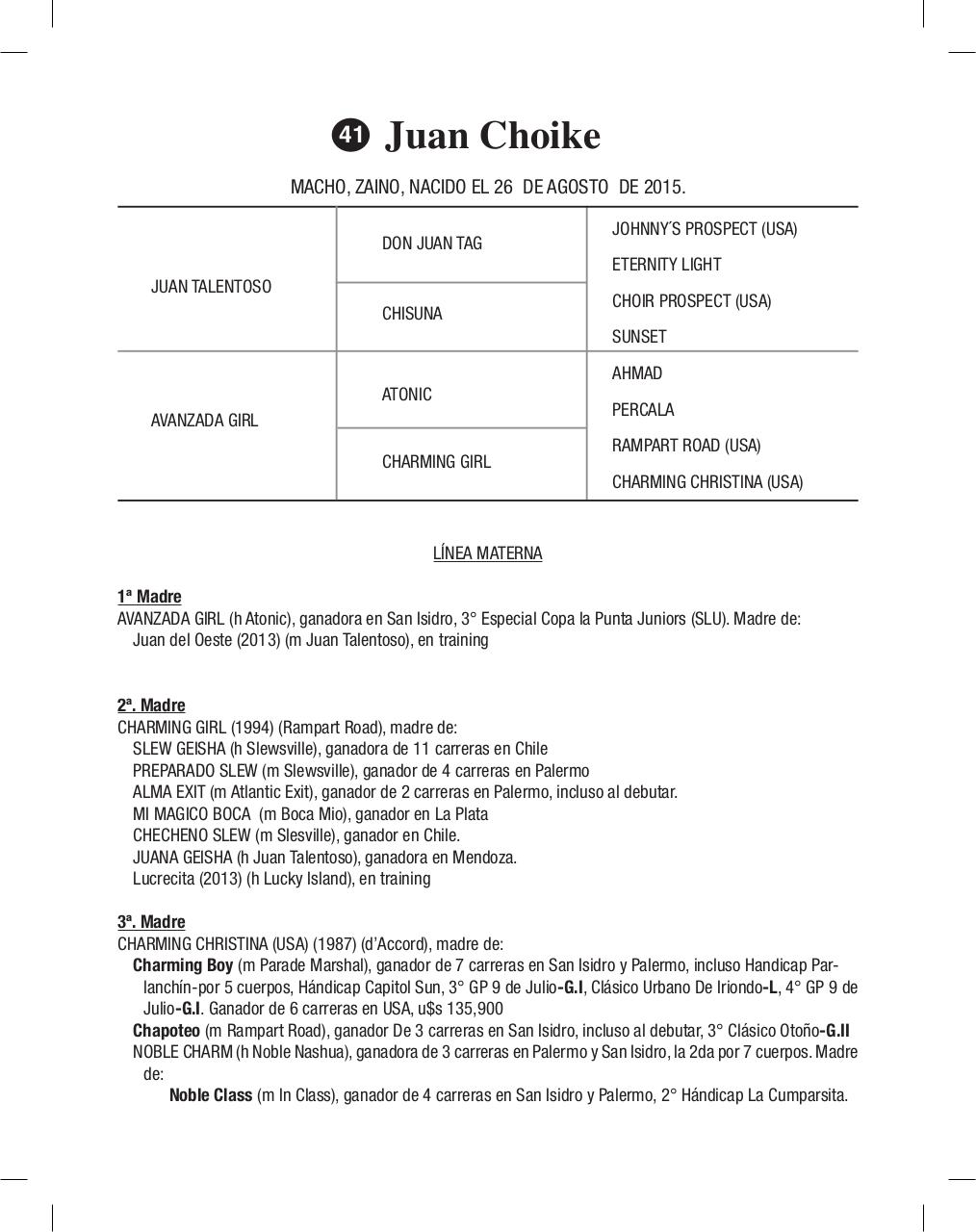 41 Juan Choike

MACHO, ZAINO, NACIDO EL 26 DE AGOSTO DE 2015.

| | | |
|---|---|---|
| JUAN TALENTOSO | DON JUAN TAG | JOHNNY´S PROSPECT (USA) |
| | | ETERNITY LIGHT |
| | CHISUNA | CHOIR PROSPECT (USA) |
| | | SUNSET |
| AVANZADA GIRL | ATONIC | AHMAD |
| | | PERCALA |
| | CHARMING GIRL | RAMPART ROAD (USA) |
| | | CHARMING CHRISTINA (USA) |

LÍNEA MATERNA

1ª Madre
AVANZADA GIRL (h Atonic), ganadora en San Isidro, 3° Especial Copa la Punta Juniors (SLU). Madre de:
Juan del Oeste (2013) (m Juan Talentoso), en training

2ª. Madre
CHARMING GIRL (1994) (Rampart Road), madre de:
SLEW GEISHA (h Slewsville), ganadora de 11 carreras en Chile
PREPARADO SLEW (m Slewsville), ganador de 4 carreras en Palermo
ALMA EXIT (m Atlantic Exit), ganador de 2 carreras en Palermo, incluso al debutar.
MI MAGICO BOCA (m Boca Mio), ganador en La Plata
CHECHENO SLEW (m Slesville), ganador en Chile.
JUANA GEISHA (h Juan Talentoso), ganadora en Mendoza.
Lucrecita (2013) (h Lucky Island), en training

3ª. Madre
CHARMING CHRISTINA (USA) (1987) (d'Accord), madre de:
Charming Boy (m Parade Marshal), ganador de 7 carreras en San Isidro y Palermo, incluso Handicap Parlanchín-por 5 cuerpos, Hándicap Capitol Sun, 3° GP 9 de Julio-G.I, Clásico Urbano De Iriondo-L, 4° GP 9 de Julio-G.I. Ganador de 6 carreras en USA, u$s 135,900
Chapoteo (m Rampart Road), ganador De 3 carreras en San Isidro, incluso al debutar, 3° Clásico Otoño-G.II
NOBLE CHARM (h Noble Nashua), ganadora de 3 carreras en Palermo y San Isidro, la 2da por 7 cuerpos. Madre de:
Noble Class (m In Class), ganador de 4 carreras en San Isidro y Palermo, 2° Hándicap La Cumparsita.